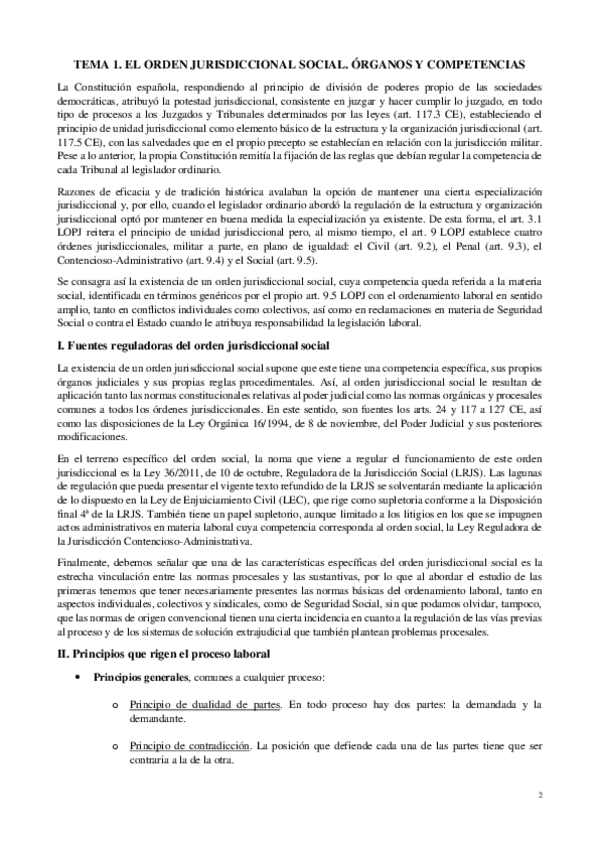 TEMA 1. EL ORDEN JURISDICCIONAL SOCIAL. ÓRGANOS Y COMPETENCIAS

La Constitución española, respondiendo al principio de división de poderes propio de las sociedades democráticas, atribuyó la potestad jurisdiccional, consistente en juzgar y hacer cumplir lo juzgado, en todo tipo de procesos a los Juzgados y Tribunales determinados por las leyes (art. 117.3 CE), estableciendo el principio de unidad jurisdiccional como elemento básico de la estructura y la organización jurisdiccional (art. 117.5 CE), con las salvedades que en el propio precepto se establecían en relación con la jurisdicción militar. Pese a lo anterior, la propia Constitución remitía la fijación de las reglas que debían regular la competencia de cada Tribunal al legislador ordinario.

Razones de eficacia y de tradición histórica avalaban la opción de mantener una cierta especialización jurisdiccional y, por ello, cuando el legislador ordinario abordó la regulación de la estructura y organización jurisdiccional optó por mantener en buena medida la especialización ya existente. De esta forma, el art. 3.1 LOPJ reitera el principio de unidad jurisdiccional pero, al mismo tiempo, el art. 9 LOPJ establece cuatro órdenes jurisdiccionales, militar a parte, en plano de igualdad: el Civil (art. 9.2), el Penal (art. 9.3), el Contencioso-Administrativo (art. 9.4) y el Social (art. 9.5).

Se consagra así la existencia de un orden jurisdiccional social, cuya competencia queda referida a la materia social, identificada en términos genéricos por el propio art. 9.5 LOPJ con el ordenamiento laboral en sentido amplio, tanto en conflictos individuales como colectivos, así como en reclamaciones en materia de Seguridad Social o contra el Estado cuando le atribuya responsabilidad la legislación laboral.

I. Fuentes reguladoras del orden jurisdiccional social

La existencia de un orden jurisdiccional social supone que este tiene una competencia específica, sus propios órganos judiciales y sus propias reglas procedimentales. Así, al orden jurisdiccional social le resultan de aplicación tanto las normas constitucionales relativas al poder judicial como las normas orgánicas y procesales comunes a todos los órdenes jurisdiccionales. En este sentido, son fuentes los arts. 24 y 117 a 127 CE, así como las disposiciones de la Ley Orgánica 16/1994, de 8 de noviembre, del Poder Judicial y sus posteriores modificaciones.

En el terreno específico del orden social, la noma que viene a regular el funcionamiento de este orden jurisdiccional es la Ley 36/2011, de 10 de octubre, Reguladora de la Jurisdicción Social (LRJS). Las lagunas de regulación que pueda presentar el vigente texto refundido de la LRJS se solventarán mediante la aplicación de lo dispuesto en la Ley de Enjuiciamiento Civil (LEC), que rige como supletoria conforme a la Disposición final 4ª de la LRJS. También tiene un papel supletorio, aunque limitado a los litigios en los que se impugnen actos administrativos en materia laboral cuya competencia corresponda al orden social, la Ley Reguladora de la Jurisdicción Contencioso-Administrativa.

Finalmente, debemos señalar que una de las características específicas del orden jurisdiccional social es la estrecha vinculación entre las normas procesales y las sustantivas, por lo que al abordar el estudio de las primeras tenemos que tener necesariamente presentes las normas básicas del ordenamiento laboral, tanto en aspectos individuales, colectivos y sindicales, como de Seguridad Social, sin que podamos olvidar, tampoco, que las normas de origen convencional tienen una cierta incidencia en cuanto a la regulación de las vías previas al proceso y de los sistemas de solución extrajudicial que también plantean problemas procesales.

II. Principios que rigen el proceso laboral

• Principios generales, comunes a cualquier proceso:

o Principio de dualidad de partes. En todo proceso hay dos partes: la demandada y la demandante.

o Principio de contradicción. La posición que defiende cada una de las partes tiene que ser contraria a la de la otra.

2